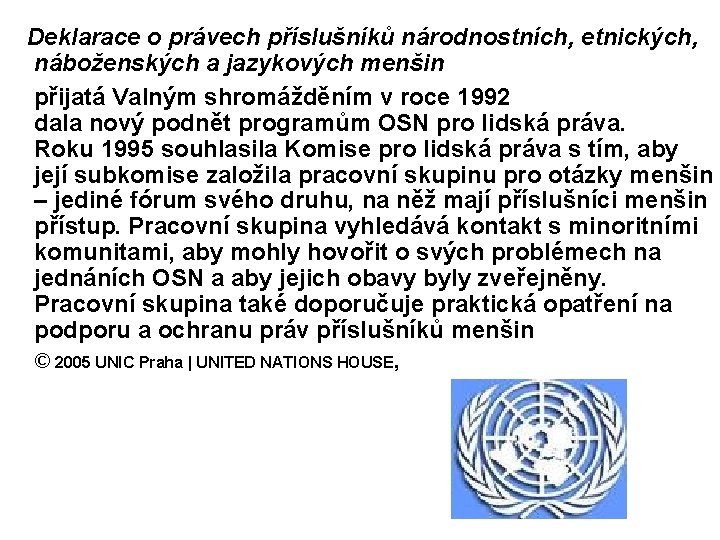 Deklarace o právech příslušníků národnostních, etnických, náboženských a jazykových menšin

přijatá Valným shromážděním v roce 1992
dala nový podnět programům OSN pro lidská práva.
Roku 1995 souhlasila Komise pro lidská práva s tím, aby její subkomise založila pracovní skupinu pro otázky menšin – jediné fórum svého druhu, na něž mají příslušníci menšin přístup. Pracovní skupina vyhledává kontakt s minoritními komunitami, aby mohly hovořit o svých problémech na jednáních OSN a aby jejich obavy byly zveřejněny. Pracovní skupina také doporučuje praktická opatření na podporu a ochranu práv příslušníků menšin

© 2005 UNIC Praha | UNITED NATIONS HOUSE,